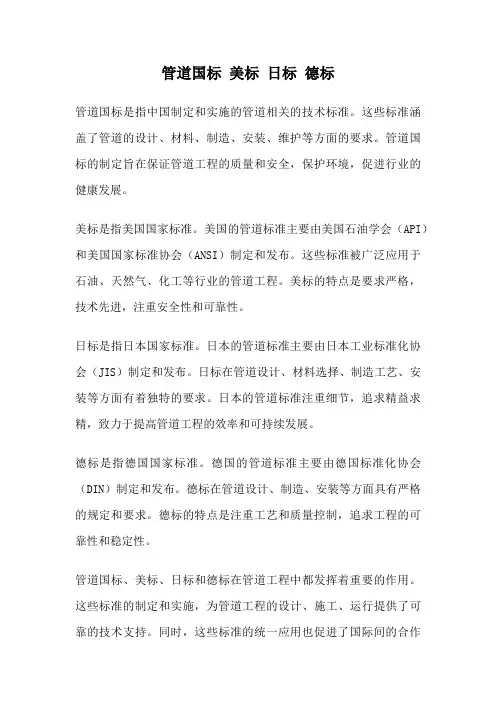 管道国标 美标 日标 德标

管道国标是指中国制定和实施的管道相关的技术标准。这些标准涵盖了管道的设计、材料、制造、安装、维护等方面的要求。管道国标的制定旨在保证管道工程的质量和安全，保护环境，促进行业的健康发展。

美标是指美国国家标准。美国的管道标准主要由美国石油学会（API）和美国国家标准协会（ANSI）制定和发布。这些标准被广泛应用于石油、天然气、化工等行业的管道工程。美标的特点是要求严格，技术先进，注重安全性和可靠性。

日标是指日本国家标准。日本的管道标准主要由日本工业标准化协会（JIS）制定和发布。日标在管道设计、材料选择、制造工艺、安装等方面有着独特的要求。日本的管道标准注重细节，追求精益求精，致力于提高管道工程的效率和可持续发展。

德标是指德国国家标准。德国的管道标准主要由德国标准化协会（DIN）制定和发布。德标在管道设计、制造、安装等方面具有严格的规定和要求。德标的特点是注重工艺和质量控制，追求工程的可靠性和稳定性。

管道国标、美标、日标和德标在管道工程中都发挥着重要的作用。这些标准的制定和实施，为管道工程的设计、施工、运行提供了可靠的技术支持。同时，这些标准的统一应用也促进了国际间的合作